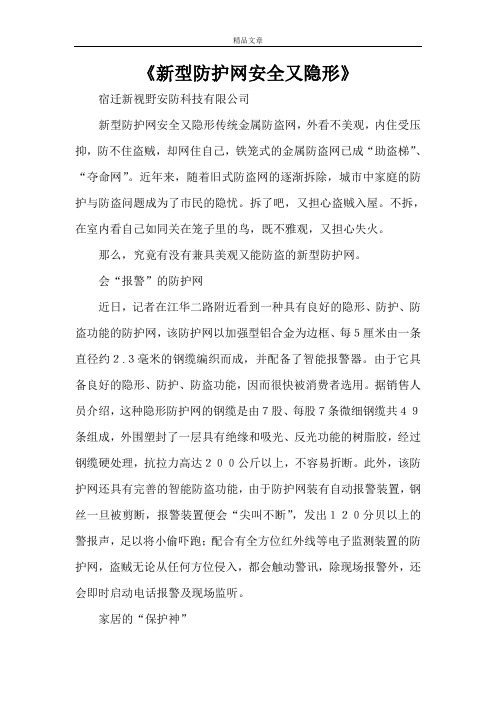 精品文章

《新型防护网安全又隐形》

宿迁新视野安防科技有限公司

新型防护网安全又隐形传统金属防盗网，外看不美观，内住受压抑，防不住盗贼，却网住自己，铁笼式的金属防盗网已成“助盗梯”、“夺命网”。近年来，随着旧式防盗网的逐渐拆除，城市中家庭的防护与防盗问题成为了市民的隐忧。拆了吧，又担心盗贼入屋。不拆，在室内看自己如同关在笼子里的鸟，既不雅观，又担心失火。

那么，究竟有没有兼具美观又能防盗的新型防护网。

会“报警”的防护网

近日，记者在江华二路附近看到一种具有良好的隐形、防护、防盗功能的防护网，该防护网以加强型铝合金为边框、每５厘米由一条直径约２.３毫米的钢缆编织而成，并配备了智能报警器。由于它具备良好的隐形、防护、防盗功能，因而很快被消费者选用。据销售人员介绍，这种隐形防护网的钢缆是由７股、每股７条微细钢缆共４９条组成，外围塑封了一层具有绝缘和吸光、反光功能的树脂胶，经过钢缆硬处理，抗拉力高达２００公斤以上，不容易折断。此外，该防护网还具有完善的智能防盗功能，由于防护网装有自动报警装置，钢丝一旦被剪断，报警装置便会“尖叫不断”，发出１２０分贝以上的警报声，足以将小偷吓跑；配合有全方位红外线等电子监测装置的防护网，盗贼无论从任何方位侵入，都会触动警讯，除现场报警外，还会即时启动电话报警及现场监听。

家居的“保护神”